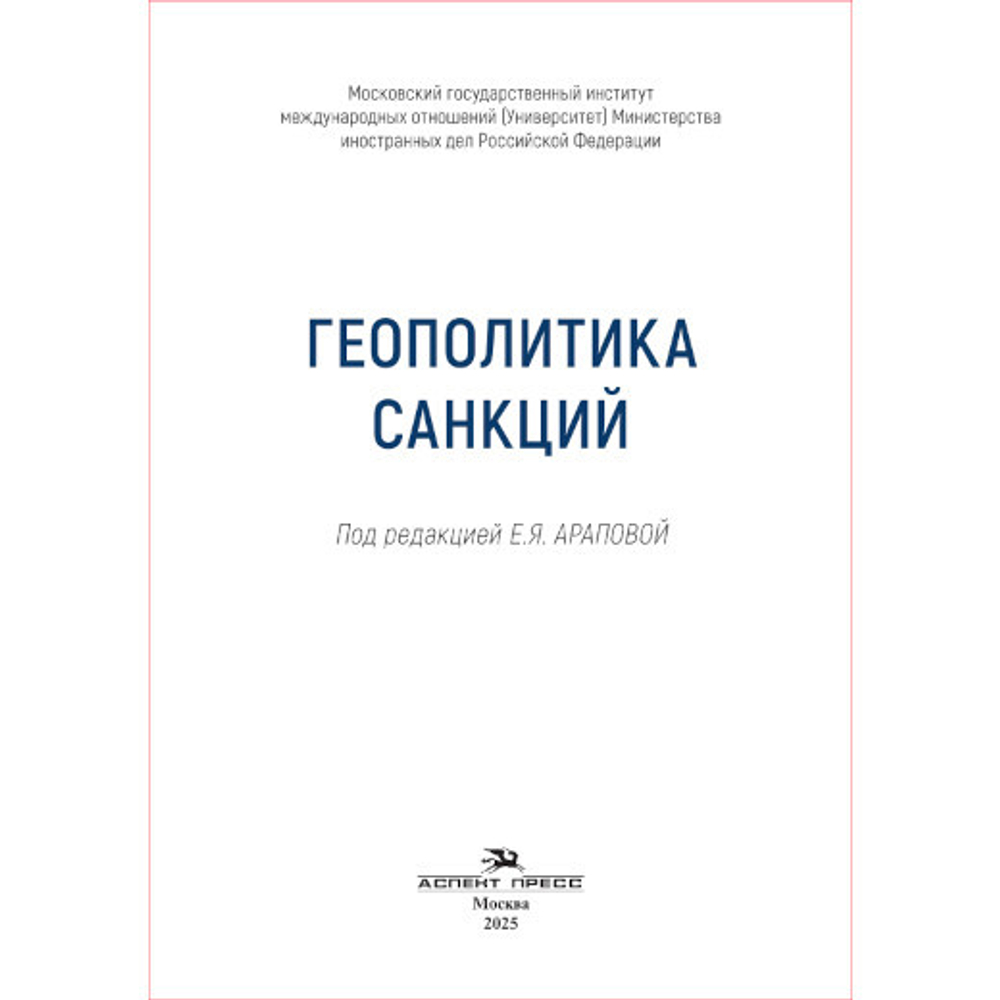 Московский государственный институт международных отношений (Университет) Министерства иностранных дел Российской Федерации

ГЕОПОЛИТИКА САНКЦИЙ

Под редакцией Е.Я. АРАПОВОЙ

АСПЕКТ ПРЕСС
Москва
2025